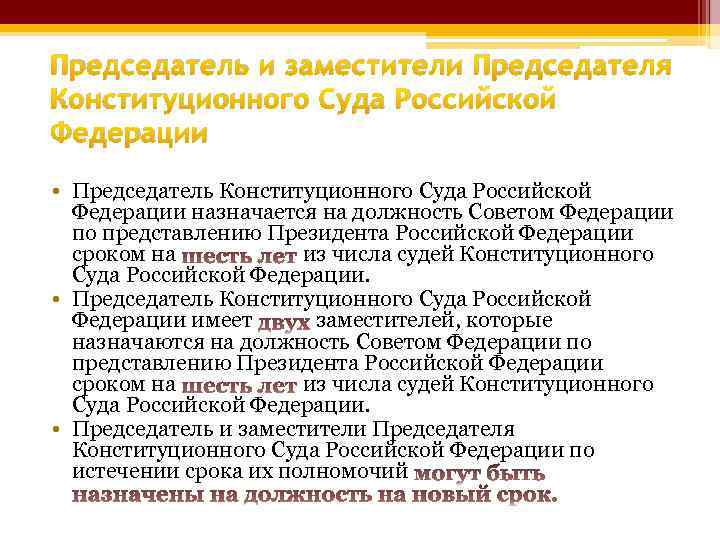 Председатель и заместители Председателя Конституционного Суда Российской Федерации

• Председатель Конституционного Суда Российской Федерации назначается на должность Советом Федерации по представлению Президента Российской Федерации сроком на шесть лет из числа судей Конституционного Суда Российской Федерации.
• Председатель Конституционного Суда Российской Федерации имеет двух заместителей, которые назначаются на должность Советом Федерации по представлению Президента Российской Федерации сроком на шесть лет из числа судей Конституционного Суда Российской Федерации.
• Председатель и заместители Председателя Конституционного Суда Российской Федерации по истечении срока их полномочий могут быть назначены на должность на новый срок.